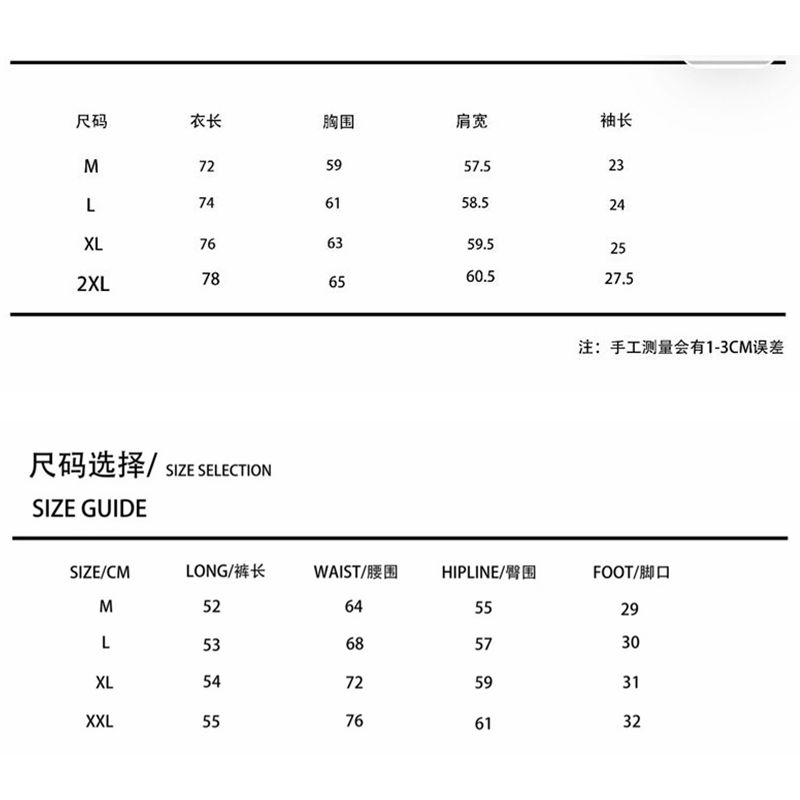 | 尺码 | 衣长 | 胸围 | 肩宽 | 袖长 |
|---|---|---|---|---|
| M | 72 | 59 | 57.5 | 23 |
| L | 74 | 61 | 58.5 | 24 |
| XL | 76 | 63 | 59.5 | 25 |
| 2XL | 78 | 65 | 60.5 | 27.5 |

注：手工测量会有1-3CM误差

尺码选择/ SIZE SELECTION
SIZE GUIDE

| SIZE/CM | LONG/裤长 | WAIST/腰围 | HIPLINE/臀围 | FOOT/脚口 |
|---|---|---|---|---|
| M | 52 | 64 | 55 | 29 |
| L | 53 | 68 | 57 | 30 |
| XL | 54 | 72 | 59 | 31 |
| XXL | 55 | 76 | 61 | 32 |